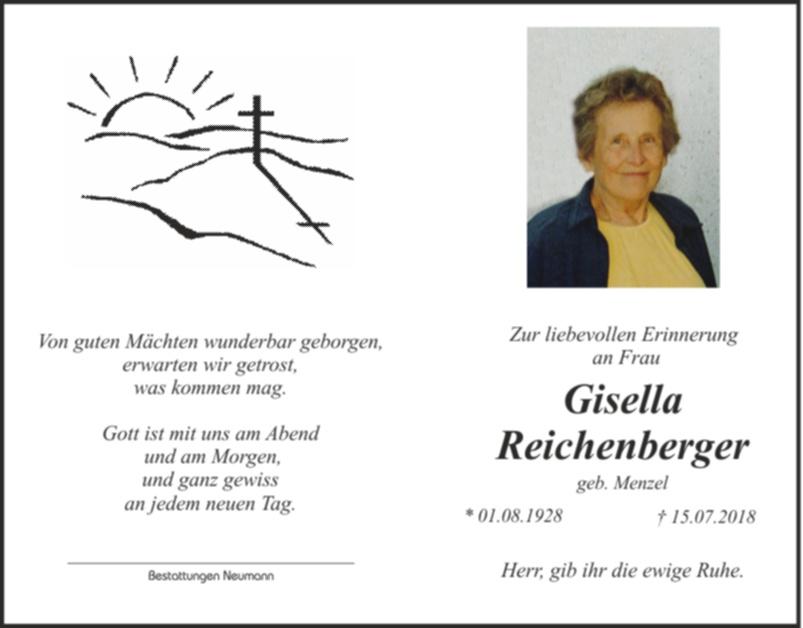 Von guten Mächten wunderbar geborgen,
erwarten wir getrost,
was kommen mag.

Gott ist mit uns am Abend
und am Morgen,
und ganz gewiss
an jedem neuen Tag.

Bestattungen Neumann

Zur liebevollen Erinnerung
an Frau

Gisella
Reichenberger

geb. Menzel

* 01.08.1928 † 15.07.2018

Herr, gib ihr die ewige Ruhe.